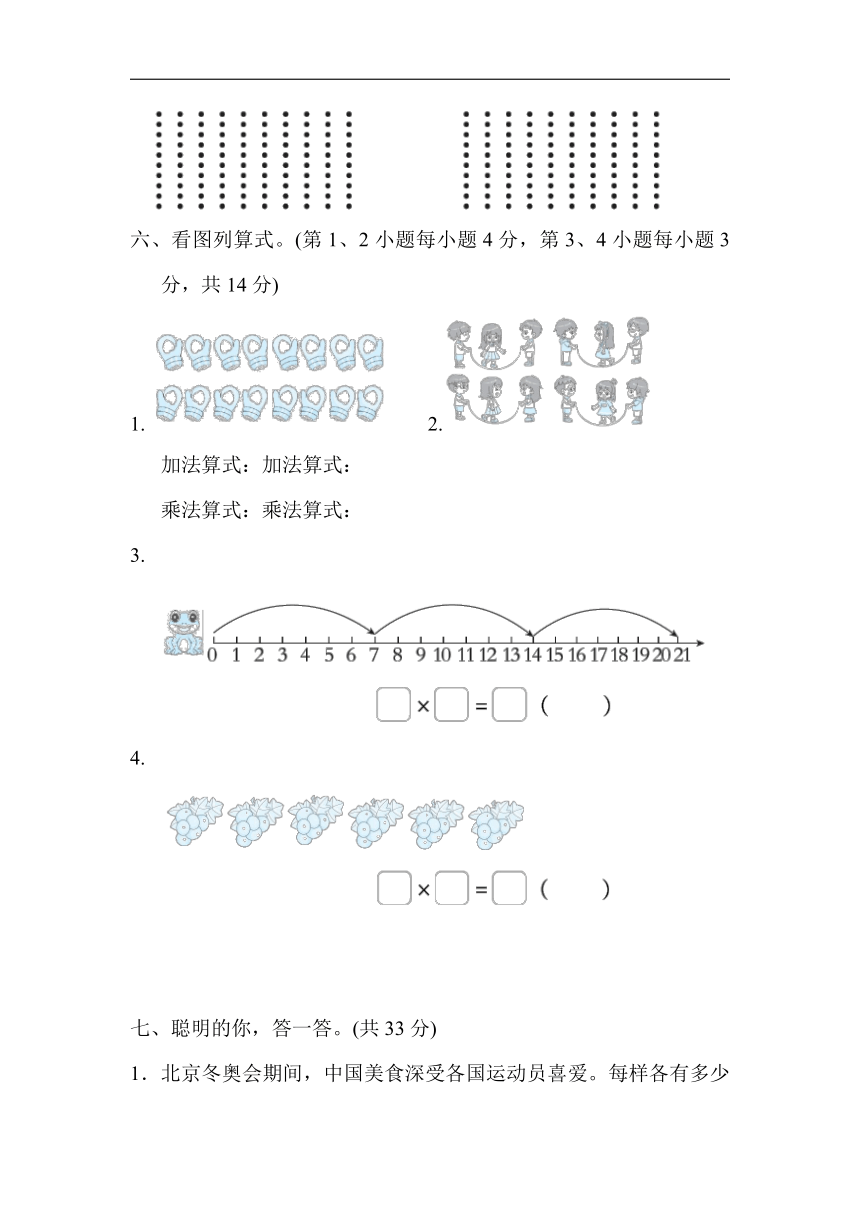 六、看图列算式。(第 1、2 小题每小题 4 分，第 3、4 小题每小题 3 分，共 14 分)

1.

2.

加法算式：加法算式：

乘法算式：乘法算式：

3.

0 1 2 3 4 5 6 7 8 9 10 11 12 13 14 15 16 17 18 19 20 21

$\square \times \square = \square$ (　　)

4.

$\square \times \square = \square$ (　　)

七、聪明的你，答一答。(共 33 分)

1．北京冬奥会期间，中国美食深受各国运动员喜爱。每样各有多少